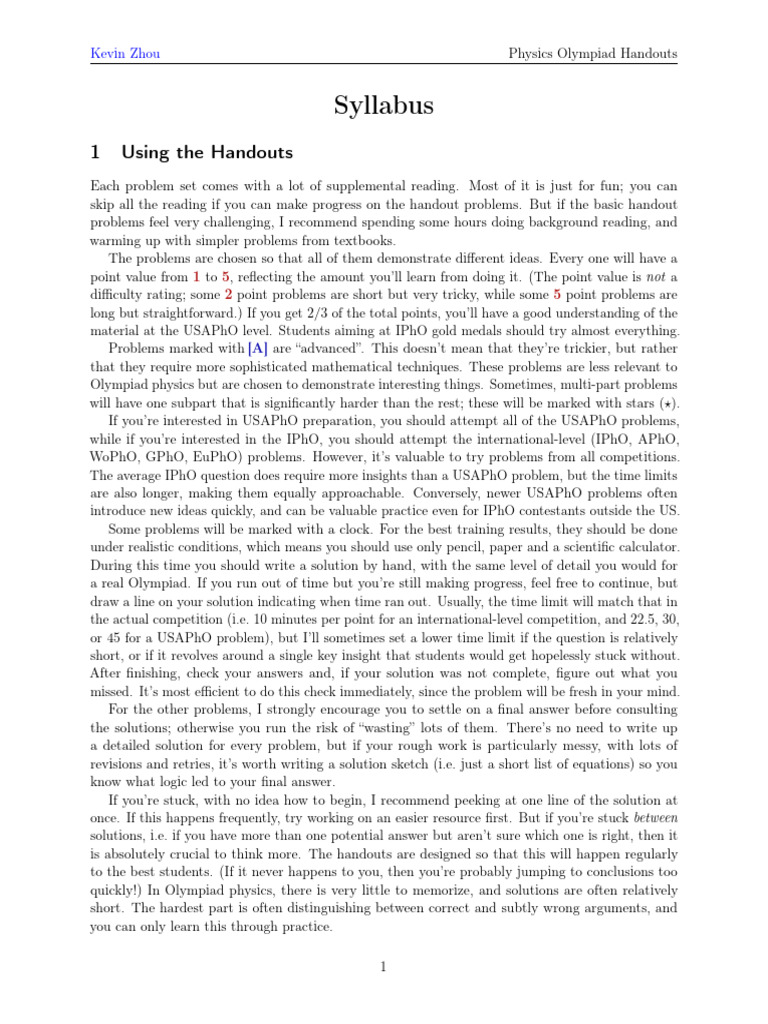 Kevin Zhou

Physics Olympiad Handouts

Syllabus

1 Using the Handouts

Each problem set comes with a lot of supplemental reading. Most of it is just for fun; you can skip all the reading if you can make progress on the handout problems. But if the basic handout problems feel very challenging, I recommend spending some hours doing background reading, and warming up with simpler problems from textbooks.

The problems are chosen so that all of them demonstrate different ideas. Every one will have a point value from 1 to 5, reflecting the amount you'll learn from doing it. (The point value is not a difficulty rating; some 2 point problems are short but very tricky, while some 5 point problems are long but straightforward.) If you get 2/3 of the total points, you'll have a good understanding of the material at the USAPhO level. Students aiming at IPhO gold medals should try almost everything.

Problems marked with [A] are "advanced". This doesn't mean that they're trickier, but rather that they require more sophisticated mathematical techniques. These problems are less relevant to Olympiad physics but are chosen to demonstrate interesting things. Sometimes, multi-part problems will have one subpart that is significantly harder than the rest; these will be marked with stars ($\star$).

If you're interested in USAPhO preparation, you should attempt all of the USAPhO problems, while if you're interested in the IPhO, you should attempt the international-level (IPhO, APhO, WoPhO, GPhO, EuPhO) problems. However, it's valuable to try problems from all competitions. The average IPhO question does require more insights than a USAPhO problem, but the time limits are also longer, making them equally approachable. Conversely, newer USAPhO problems often introduce new ideas quickly, and can be valuable practice even for IPhO contestants outside the US.

Some problems will be marked with a clock. For the best training results, they should be done under realistic conditions, which means you should use only pencil, paper and a scientific calculator. During this time you should write a solution by hand, with the same level of detail you would for a real Olympiad. If you run out of time but you're still making progress, feel free to continue, but draw a line on your solution indicating when time ran out. Usually, the time limit will match that in the actual competition (i.e. 10 minutes per point for an international-level competition, and 22.5, 30, or 45 for a USAPhO problem), but I'll sometimes set a lower time limit if the question is relatively short, or if it revolves around a single key insight that students would get hopelessly stuck without. After finishing, check your answers and, if your solution was not complete, figure out what you missed. It's most efficient to do this check immediately, since the problem will be fresh in your mind.

For the other problems, I strongly encourage you to settle on a final answer before consulting the solutions; otherwise you run the risk of "wasting" lots of them. There's no need to write up a detailed solution for every problem, but if your rough work is particularly messy, with lots of revisions and retries, it's worth writing a solution sketch (i.e. just a short list of equations) so you know what logic led to your final answer.

If you're stuck, with no idea how to begin, I recommend peeking at one line of the solution at once. If this happens frequently, try working on an easier resource first. But if you're stuck between solutions, i.e. if you have more than one potential answer but aren't sure which one is right, then it is absolutely crucial to think more. The handouts are designed so that this will happen regularly to the best students. (If it never happens to you, then you're probably jumping to conclusions too quickly!) In Olympiad physics, there is very little to memorize, and solutions are often relatively short. The hardest part is often distinguishing between correct and subtly wrong arguments, and you can only learn this through practice.

1